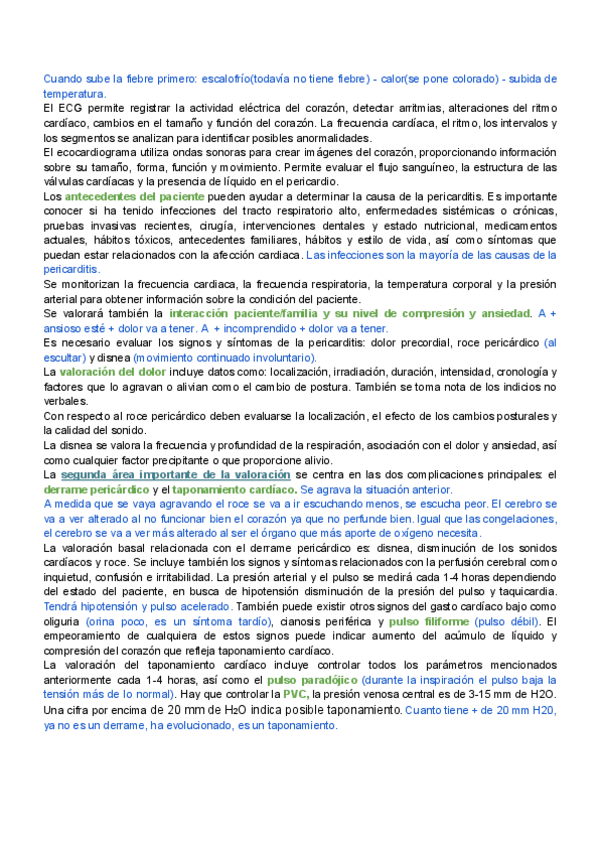 Cuando sube la fiebre primero: escalofrío(todavía no tiene fiebre) - calor(se pone colorado) - subida de temperatura.
El ECG permite registrar la actividad eléctrica del corazón, detectar arritmias, alteraciones del ritmo cardíaco, cambios en el tamaño y función del corazón. La frecuencia cardíaca, el ritmo, los intervalos y los segmentos se analizan para identificar posibles anormalidades.
El ecocardiograma utiliza ondas sonoras para crear imágenes del corazón, proporcionando información sobre su tamaño, forma, función y movimiento. Permite evaluar el flujo sanguíneo, la estructura de las válvulas cardíacas y la presencia de líquido en el pericardio.
Los antecedentes del paciente pueden ayudar a determinar la causa de la pericarditis. Es importante conocer si ha tenido infecciones del tracto respiratorio alto, enfermedades sistémicas o crónicas, pruebas invasivas recientes, cirugía, intervenciones dentales y estado nutricional, medicamentos actuales, hábitos tóxicos, antecedentes familiares, hábitos y estilo de vida, así como síntomas que puedan estar relacionados con la afección cardiaca. Las infecciones son la mayoría de las causas de la pericarditis.
Se monitorizan la frecuencia cardíaca, la frecuencia respiratoria, la temperatura corporal y la presión arterial para obtener información sobre la condición del paciente.
Se valorará también la interacción paciente/familia y su nivel de compresión y ansiedad. A + ansioso esté + dolor va a tener. A + incomprendido + dolor va a tener.
Es necesario evaluar los signos y síntomas de la pericarditis: dolor precordial, roce pericárdico (al escultar) y disnea (movimiento continuado involuntario).
La valoración del dolor incluye datos como: localización, irradiación, duración, intensidad, cronología y factores que lo agravan o alivian como el cambio de postura. También se toma nota de los indicios no verbales.
Con respecto al roce pericárdico deben evaluarse la localización, el efecto de los cambios posturales y la calidad del sonido.
La disnea se valora la frecuencia y profundidad de la respiración, asociación con el dolor y ansiedad, así como cualquier factor precipitante o que proporcione alivio.
La segunda área importante de la valoración se centra en las dos complicaciones principales: el derrame pericárdico y el taponamiento cardíaco. Se agrava la situación anterior.
A medida que se vaya agravando el roce se va a ir escuchando menos, se escucha peor. El cerebro se va a ver alterado al no funcionar bien el corazón ya que no perfunde bien. Igual que las congelaciones, el cerebro se va a ver más alterado al ser el órgano que más aporte de oxígeno necesita.
La valoración basal relacionada con el derrame pericárdico es: disnea, disminución de los sonidos cardíacos y roce. Se incluye también los signos y síntomas relacionados con la perfusión cerebral como inquietud, confusión e irritabilidad. La presión arterial y el pulso se medirá cada 1-4 horas dependiendo del estado del paciente, en busca de hipotensión disminución de la presión del pulso y taquicardia. Tendrá hipotensión y pulso acelerado. También puede existir otros signos del gasto cardíaco bajo como oliguria (orina poco, es un síntoma tardío), cianosis periférica y pulso filiforme (pulso débil). El empeoramiento de cualquiera de estos signos puede indicar aumento del acúmulo de líquido y compresión del corazón que refleja taponamiento cardíaco.
La valoración del taponamiento cardíaco incluye controlar todos los parámetros mencionados anteriormente cada 1-4 horas, así como el pulso paradójico (durante la inspiración el pulso baja la tensión más de lo normal). Hay que controlar la PVC, la presión venosa central es de 3-15 mm de H2O. Una cifra por encima de 20 mm de $H_2O$ indica posible taponamiento. Cuanto tiene + de 20 mm H20, ya no es un derrame, ha evolucionado, es un taponamiento.